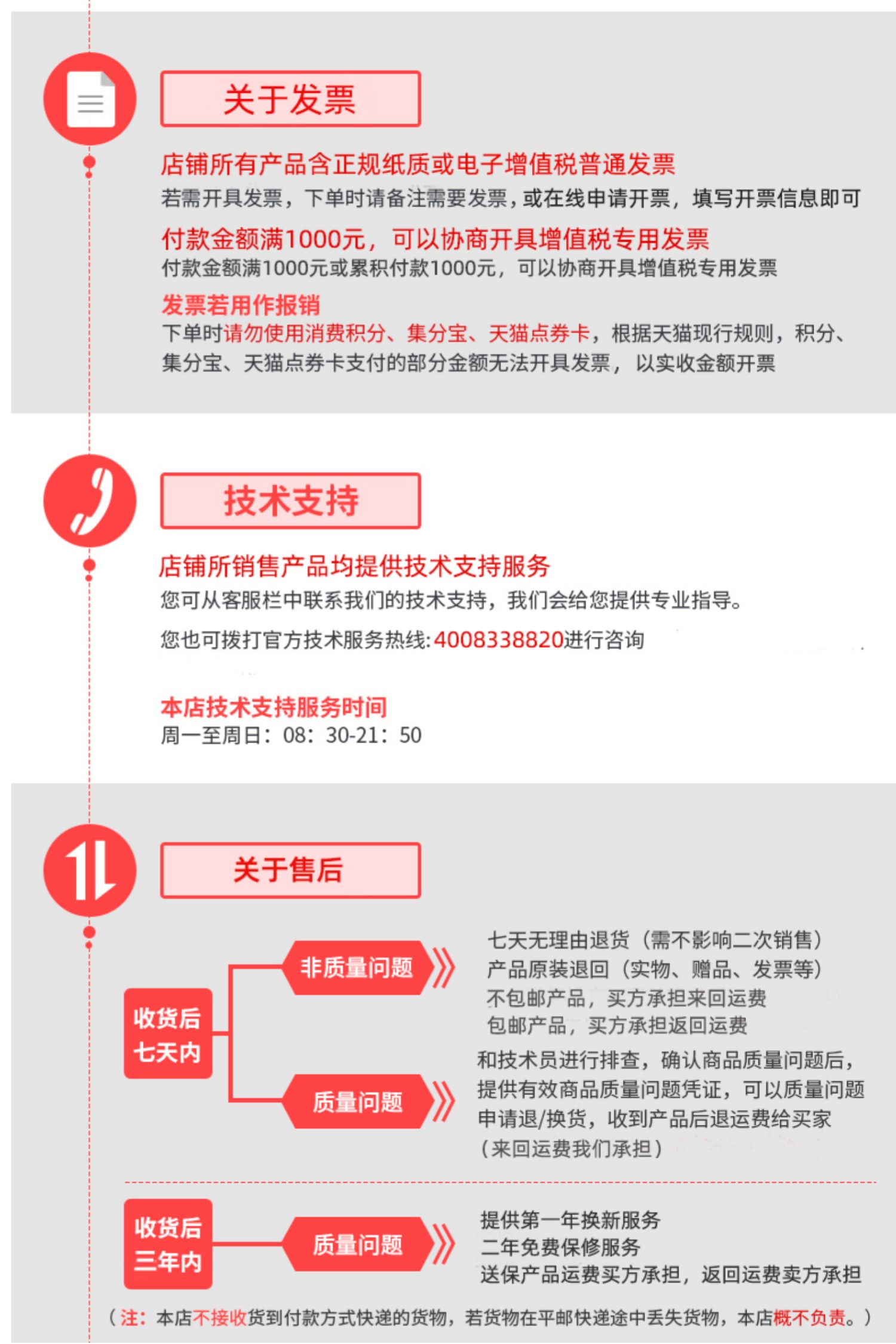 关于发票

店铺所有产品含正规纸质或电子增值税普通发票
若需开具发票，下单时请备注需要发票，或在线申请开票，填写开票信息即可

付款金额满1000元，可以协商开具增值税专用发票
付款金额满1000元或累积付款1000元，可以协商开具增值税专用发票

发票若用作报销
下单时请勿使用消费积分、集分宝、天猫点券卡，根据天猫现行规则，积分、集分宝、天猫点券卡支付的部分金额无法开具发票，以实收金额开票

技术支持

店铺所销售产品均提供技术支持服务
您可从客服栏中联系我们的技术支持，我们会给您提供专业指导。
您也可拨打官方技术服务热线:4008338820进行咨询

本店技术支持服务时间
周一至周日：08：30-21：50

关于售后

收货后七天内

非质量问题
七天无理由退货（需不影响二次销售）
产品原装退回（实物、赠品、发票等）
不包邮产品，买方承担来回运费
包邮产品，买方承担返回运费

质量问题
和技术员进行排查，确认商品质量问题后，提供有效商品质量问题凭证，可以质量问题申请退/换货，收到产品后退运费给买家（来回运费我们承担）

收货后三年内

质量问题
提供第一年换新服务
二年免费保修服务
送保产品运费买方承担，返回运费卖方承担

（注：本店不接收货到付款方式快递的货物，若货物在平邮快递途中丢失货物，本店概不负责。）